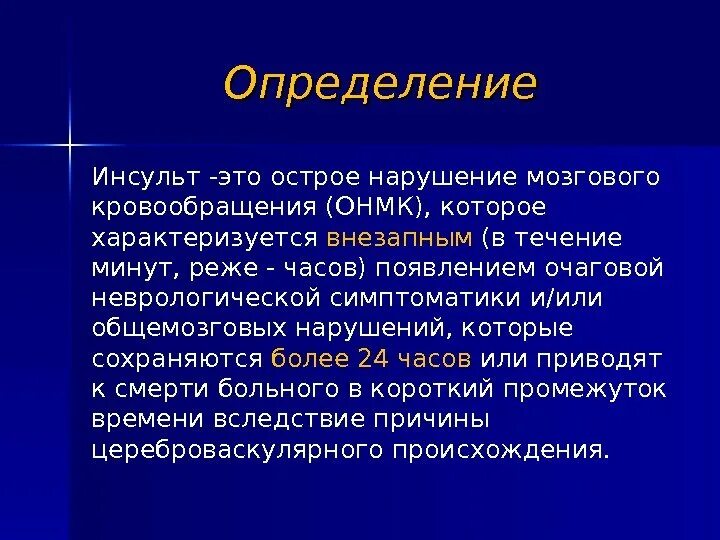 Определение

Инсульт -это острое нарушение мозгового кровообращения (ОНМК), которое характеризуется внезапным (в течение минут, реже - часов) появлением очаговой неврологической симптоматики и/или общемозговых нарушений, которые сохраняются более 24 часов или приводят к смерти больного в короткий промежуток времени вследствие причины цереброваскулярного происхождения.